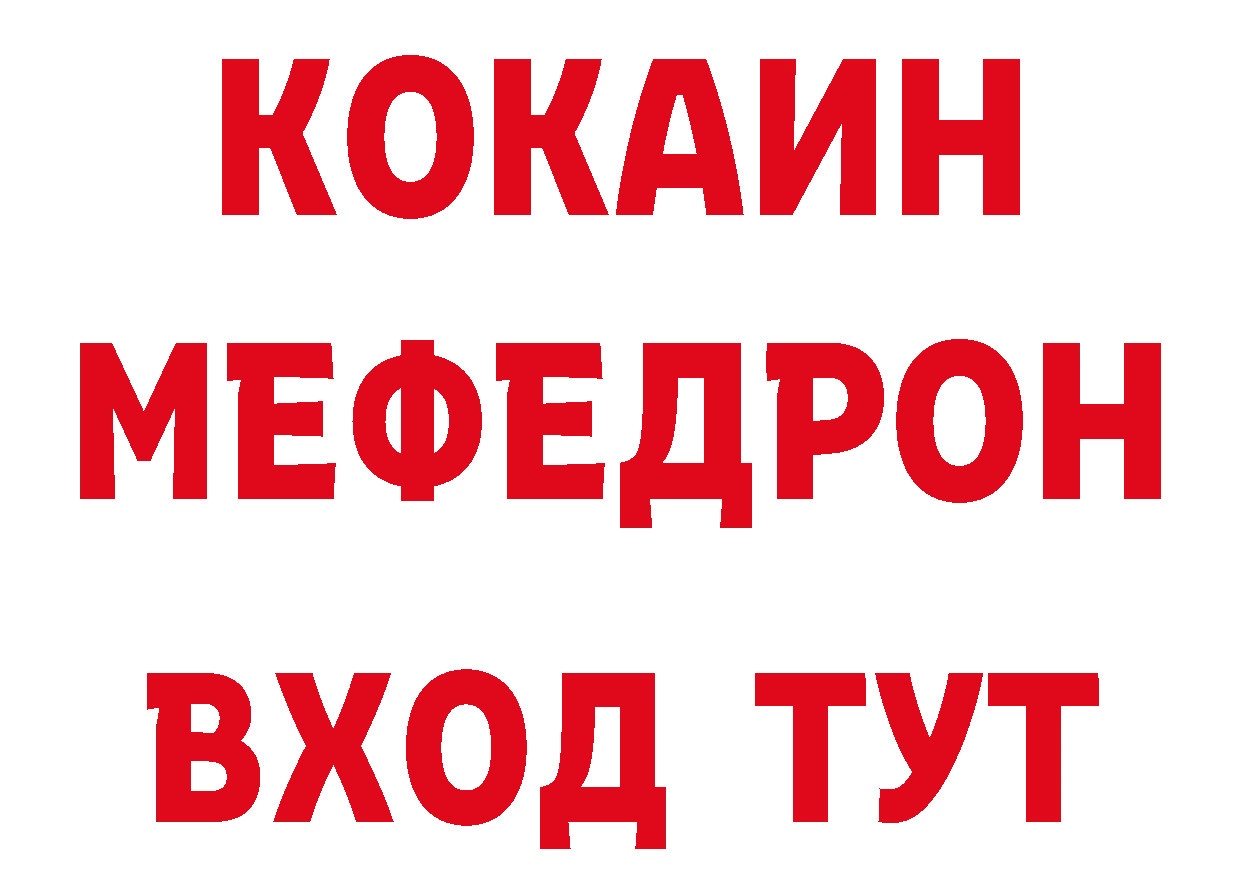 КОКАИН
МЕФЕДРОН
ВХОД ТУТ